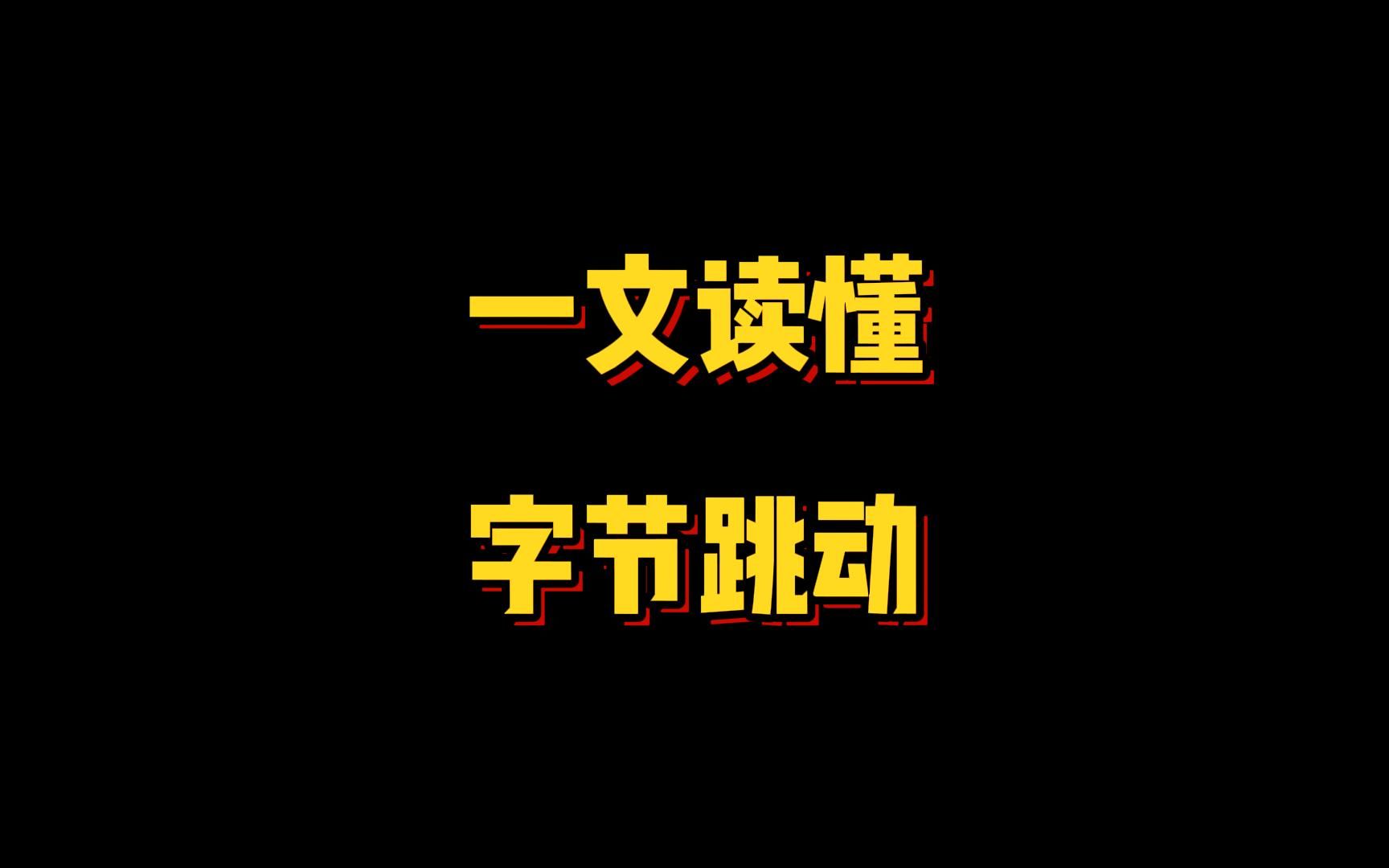 一文读懂

字节跳动